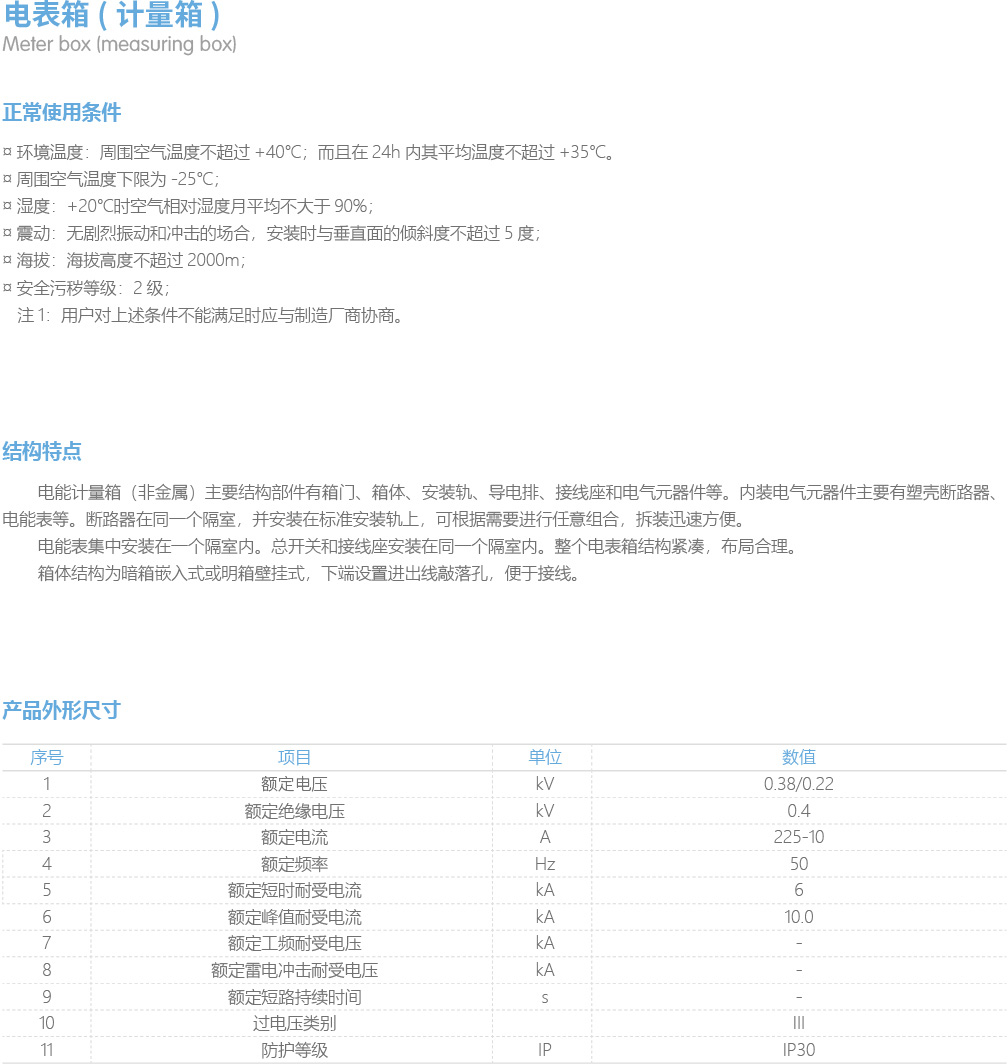 电表箱（计量箱）
Meter box (measuring box)

正常使用条件

¤ 环境温度：周围空气温度不超过 +40℃；而且在 24h 内其平均温度不超过 +35℃。
¤ 周围空气温度下限为 -25℃；
¤ 湿度：+20℃时空气相对湿度月平均不大于 90%；
¤ 震动：无剧烈振动和冲击的场合，安装时与垂直面的倾斜度不超过 5 度；
¤ 海拔：海拔高度不超过 2000m；
¤ 安全污秽等级：2 级；
注 1：用户对上述条件不能满足时应与制造厂商协商。

结构特点

电能计量箱（非金属）主要结构部件有箱门、箱体、安装轨、导电排、接线座和电气元器件等。内装电气元器件主要有塑壳断路器、电能表等。断路器在同一个隔室，并安装在标准安装轨上，可根据需要进行任意组合，拆装迅速方便。

电能表集中安装在一个隔室内。总开关和接线座安装在同一个隔室内。整个电表箱结构紧凑，布局合理。

箱体结构为暗箱嵌入式或明箱壁挂式，下端设置进出线敲落孔，便于接线。

产品外形尺寸

| 序号 | 项目 | 单位 | 数值 |
|---|---|---|---|
| 1 | 额定电压 | kV | 0.38/0.22 |
| 2 | 额定绝缘电压 | kV | 0.4 |
| 3 | 额定电流 | A | 225-10 |
| 4 | 额定频率 | Hz | 50 |
| 5 | 额定短时耐受电流 | kA | 6 |
| 6 | 额定峰值耐受电流 | kA | 10.0 |
| 7 | 额定工频耐受电压 | kA | - |
| 8 | 额定雷电冲击耐受电压 | kA | - |
| 9 | 额定短路持续时间 | s | - |
| 10 | 过电压类别 |  | III |
| 11 | 防护等级 | IP | IP30 |